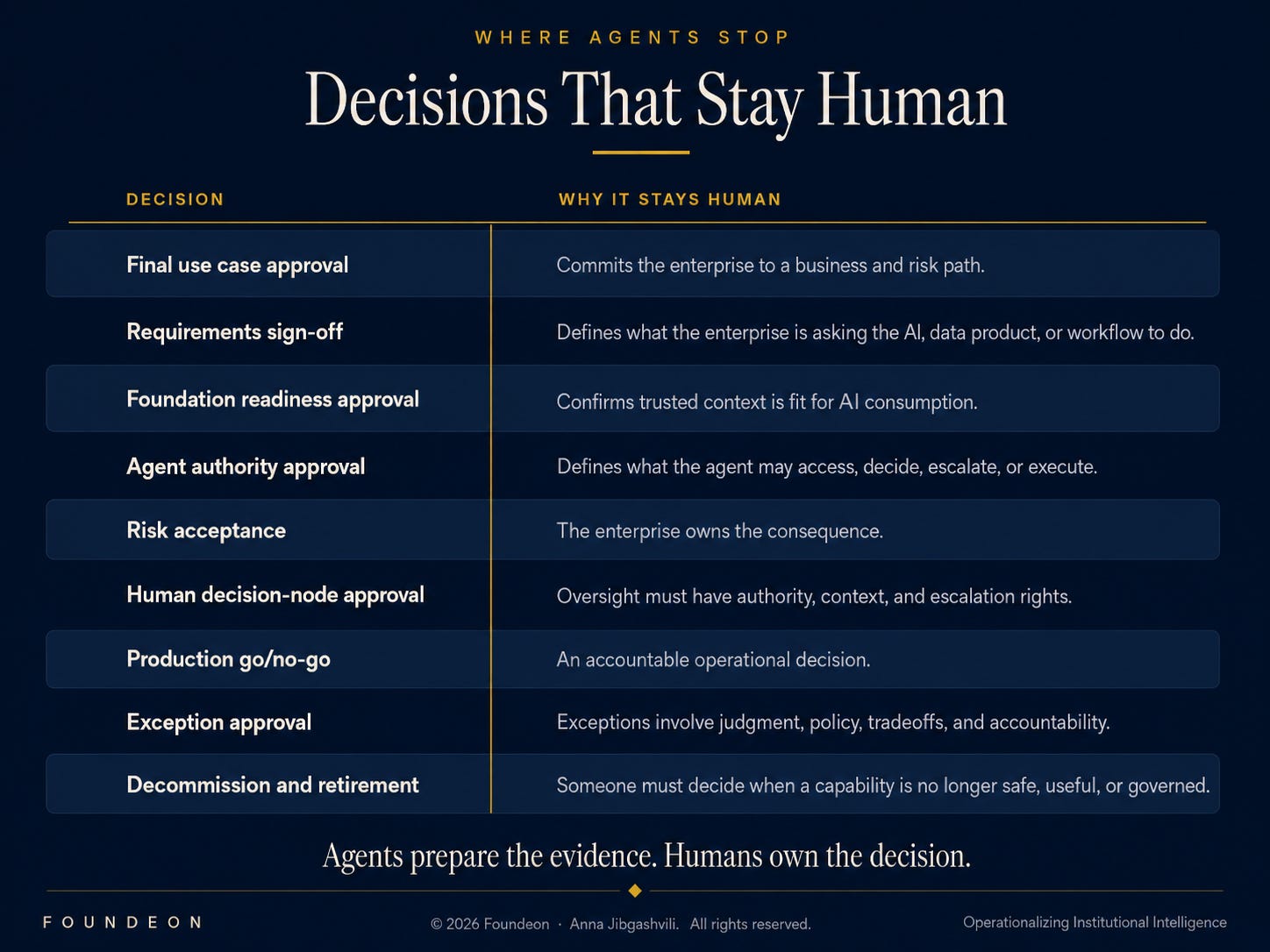 WHERE AGENTS STOP

Decisions That Stay Human

| DECISION | WHY IT STAYS HUMAN |
|---|---|
| Final use case approval | Commits the enterprise to a business and risk path. |
| Requirements sign-off | Defines what the enterprise is asking the AI, data product, or workflow to do. |
| Foundation readiness approval | Confirms trusted context is fit for AI consumption. |
| Agent authority approval | Defines what the agent may access, decide, escalate, or execute. |
| Risk acceptance | The enterprise owns the consequence. |
| Human decision-node approval | Oversight must have authority, context, and escalation rights. |
| Production go/no-go | An accountable operational decision. |
| Exception approval | Exceptions involve judgment, policy, tradeoffs, and accountability. |
| Decommission and retirement | Someone must decide when a capability is no longer safe, useful, or governed. |

Agents prepare the evidence. Humans own the decision.

FOUNDEON

© 2026 Foundeon · Anna Jibgashvili. All rights reserved.

Operationalizing Institutional Intelligence